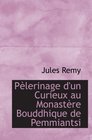 Jules Remy

Pèlerinage d'un Curieux au Monastère Bouddhique de Pemmiantsi